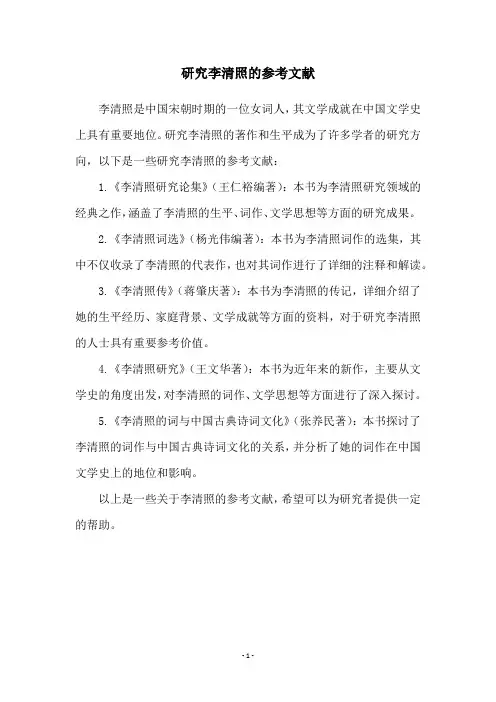 研究李清照的参考文献

李清照是中国宋朝时期的一位女词人，其文学成就在中国文学史上具有重要地位。研究李清照的著作和生平成为了许多学者的研究方向，以下是一些研究李清照的参考文献：

1.《李清照研究论集》（王仁裕编著）：本书为李清照研究领域的经典之作，涵盖了李清照的生平、词作、文学思想等方面的研究成果。

2.《李清照词选》（杨光伟编著）：本书为李清照词作的选集，其中不仅收录了李清照的代表作，也对其词作进行了详细的注释和解读。

3.《李清照传》（蒋肇庆著）：本书为李清照的传记，详细介绍了她的生平经历、家庭背景、文学成就等方面的资料，对于研究李清照的人士具有重要参考价值。

4.《李清照研究》（王文华著）：本书为近年来的新作，主要从文学史的角度出发，对李清照的词作、文学思想等方面进行了深入探讨。

5.《李清照的词与中国古典诗词文化》（张养民著）：本书探讨了李清照的词作与中国古典诗词文化的关系，并分析了她的词作在中国文学史上的地位和影响。

以上是一些关于李清照的参考文献，希望可以为研究者提供一定的帮助。

- 1 -